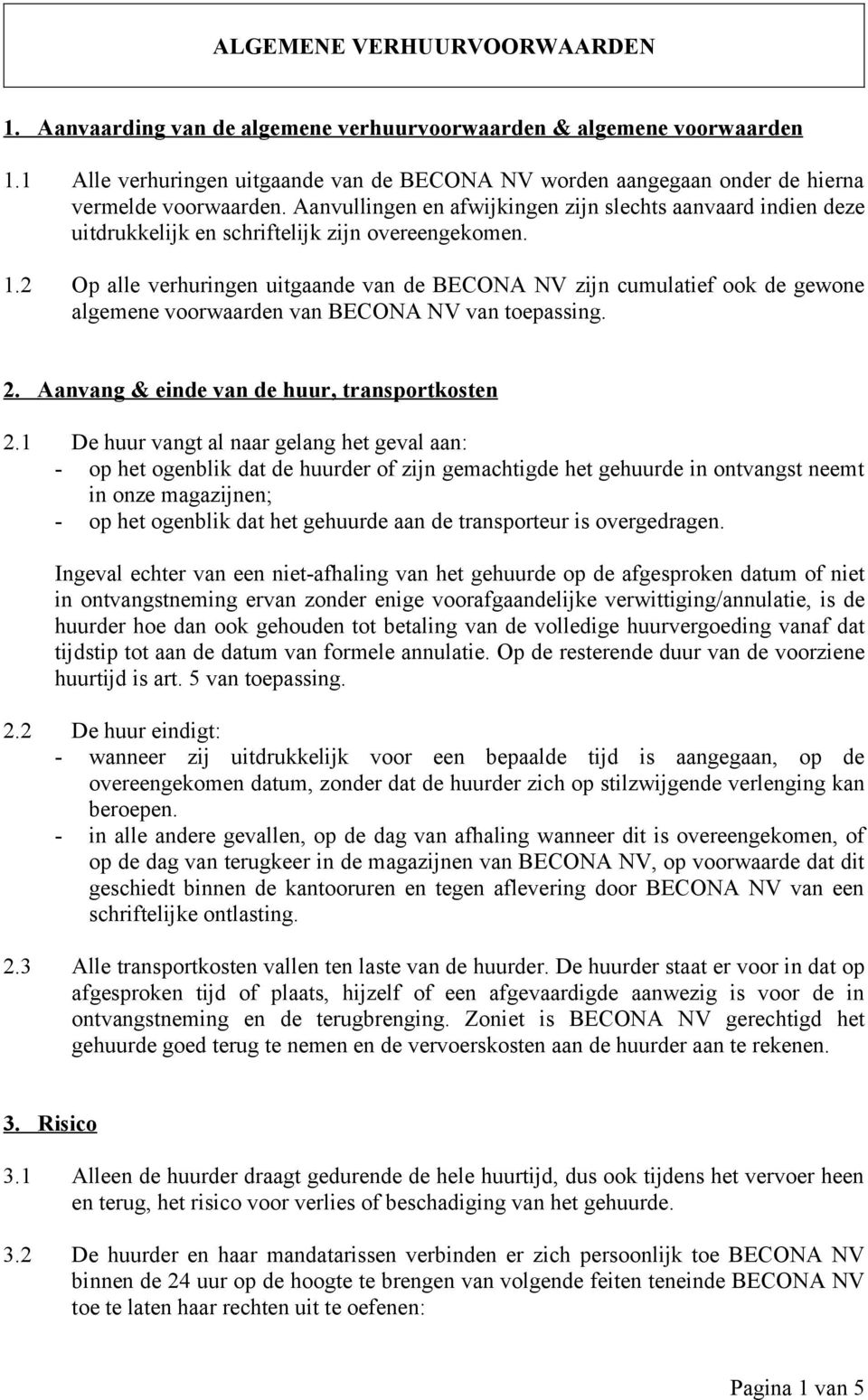 ALGEMENE VERHUURVOORWAARDEN

1. Aanvaarding van de algemene verhuurvoorwaarden & algemene voorwaarden

1.1 Alle verhuringen uitgaande van de BECONA NV worden aangegaan onder de hierna vermelde voorwaarden. Aanvullingen en afwijkingen zijn slechts aanvaard indien deze uitdrukkelijk en schriftelijk zijn overeengekomen.

1.2 Op alle verhuringen uitgaande van de BECONA NV zijn cumulatief ook de gewone algemene voorwaarden van BECONA NV van toepassing.

2. Aanvang & einde van de huur, transportkosten

2.1 De huur vangt al naar gelang het geval aan:
- op het ogenblik dat de huurder of zijn gemachtigde het gehuurde in ontvangst neemt in onze magazijnen;
- op het ogenblik dat het gehuurde aan de transporteur is overgedragen.

Ingeval echter van een niet-afhaling van het gehuurde op de afgesproken datum of niet in ontvangstneming ervan zonder enige voorafgaandelijke verwittiging/annulatie, is de huurder hoe dan ook gehouden tot betaling van de volledige huurvergoeding vanaf dat tijdstip tot aan de datum van formele annulatie. Op de resterende duur van de voorziene huurtijd is art. 5 van toepassing.

2.2 De huur eindigt:
- wanneer zij uitdrukkelijk voor een bepaalde tijd is aangegaan, op de overeengekomen datum, zonder dat de huurder zich op stilzwijgende verlenging kan beroepen.
- in alle andere gevallen, op de dag van afhaling wanneer dit is overeengekomen, of op de dag van terugkeer in de magazijnen van BECONA NV, op voorwaarde dat dit geschiedt binnen de kantooruren en tegen aflevering door BECONA NV van een schriftelijke ontlasting.

2.3 Alle transportkosten vallen ten laste van de huurder. De huurder staat er voor in dat op afgesproken tijd of plaats, hijzelf of een afgevaardigde aanwezig is voor de in ontvangstneming en de terugbrenging. Zoniet is BECONA NV gerechtigd het gehuurde goed terug te nemen en de vervoerskosten aan de huurder aan te rekenen.

3. Risico

3.1 Alleen de huurder draagt gedurende de hele huurtijd, dus ook tijdens het vervoer heen en terug, het risico voor verlies of beschadiging van het gehuurde.

3.2 De huurder en haar mandatarissen verbinden er zich persoonlijk toe BECONA NV binnen de 24 uur op de hoogte te brengen van volgende feiten teneinde BECONA NV toe te laten haar rechten uit te oefenen:

Pagina 1 van 5